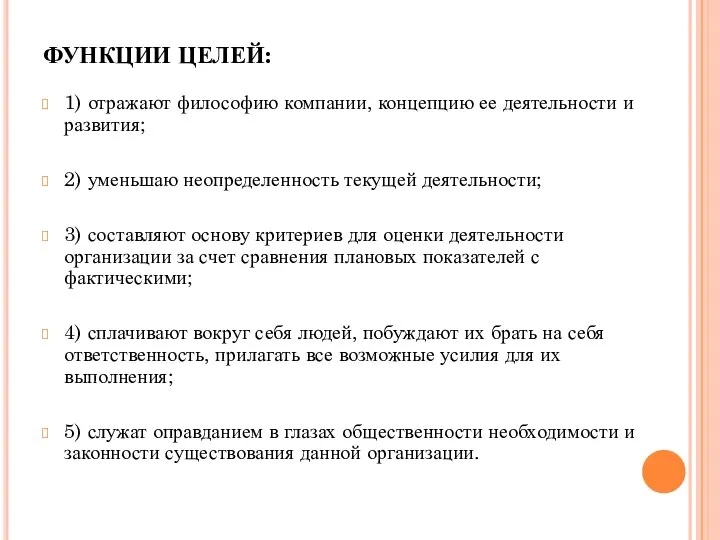 ФУНКЦИИ ЦЕЛЕЙ:

1) отражают философию компании, концепцию ее деятельности и развития;

2) уменьшаю неопределенность текущей деятельности;

3) составляют основу критериев для оценки деятельности организации за счет сравнения плановых показателей с фактическими;

4) сплачивают вокруг себя людей, побуждают их брать на себя ответственность, прилагать все возможные усилия для их выполнения;

5) служат оправданием в глазах общественности необходимости и законности существования данной организации.